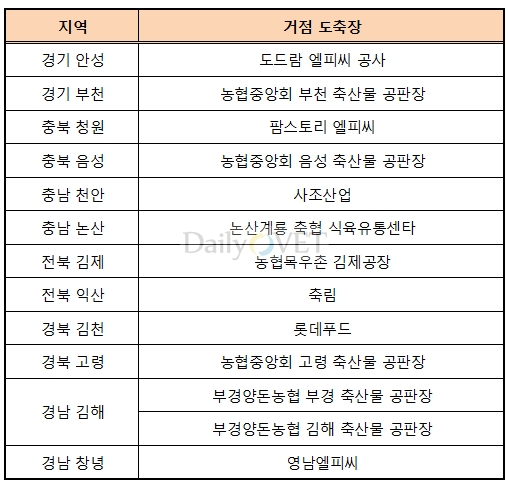 | 지역 | 거점 도축장 |
|---|---|
| 경기 안성 | 도드람 엘피씨 공사 |
| 경기 부천 | 농협중앙회 부천 축산물 공판장 |
| 충북 청원 | 팜스토리 엘피씨 |
| 충북 음성 | 농협중앙회 음성 축산물 공판장 |
| 충남 천안 | 사조산업 |
| 충남 논산 | 논산계룡 축협 식육유통센타 |
| 전북 김제 | 농협목우촌 김제공장 |
| 전북 익산 | 축림 |
| 경북 김천 | 롯데푸드 |
| 경북 고령 | 농협중앙회 고령 축산물 공판장 |
| 경남 김해 | 부경양돈농협 부경 축산물 공판장 |
| 경남 김해 | 부경양돈농협 김해 축산물 공판장 |
| 경남 창녕 | 영남엘피씨 |

DailyVET